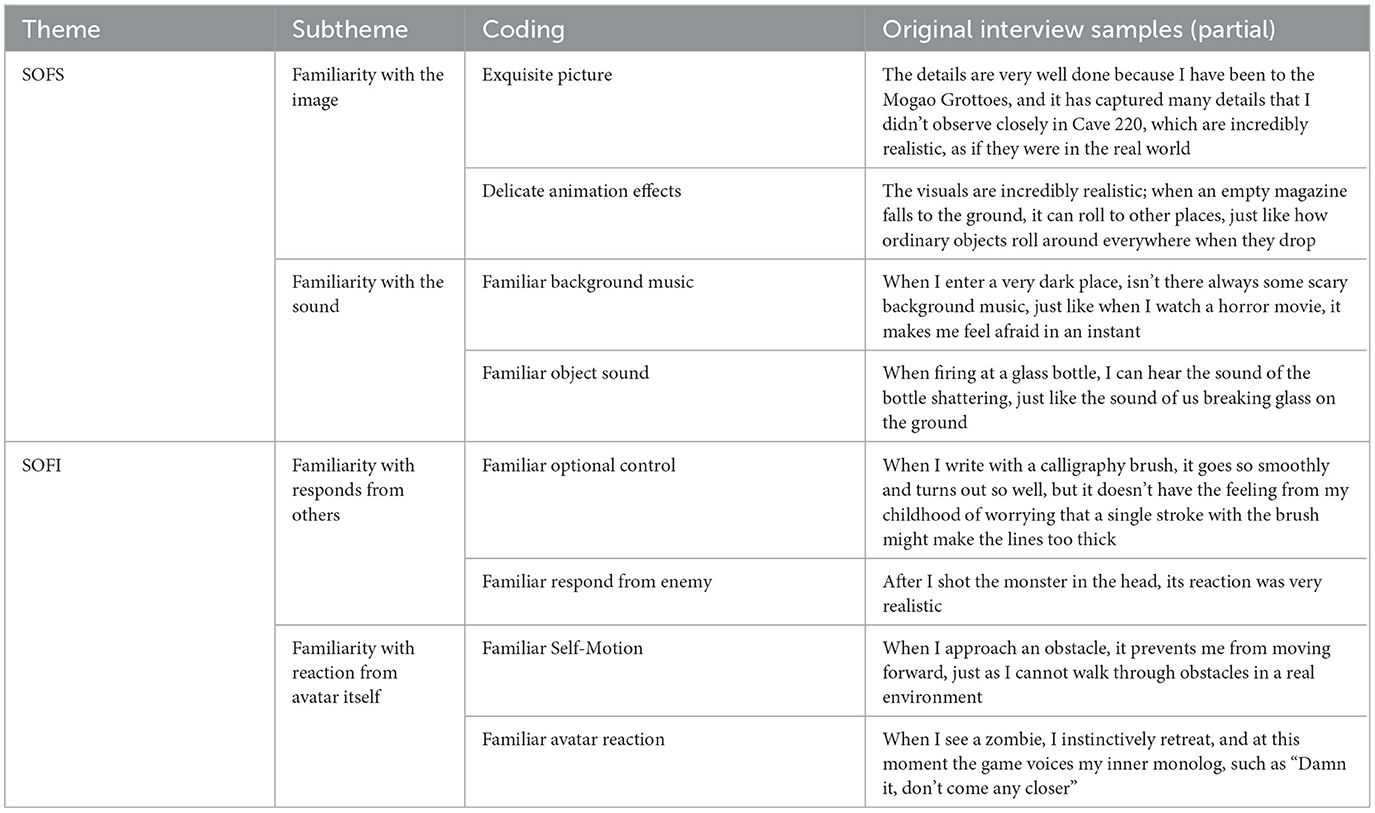 | Theme | Subtheme | Coding | Original interview samples (partial) |
|---|---|---|---|
| SOFS | Familiarity with the image | Exquisite picture | The details are very well done because I have been to the Mogao Grottoes, and it has captured many details that I didn't observe closely in Cave 220, which are incredibly realistic, as if they were in the real world |
| | | Delicate animation effects | The visuals are incredibly realistic; when an empty magazine falls to the ground, it can roll to other places, just like how ordinary objects roll around everywhere when they drop |
| | Familiarity with the sound | Familiar background music | When I enter a very dark place, isn't there always some scary background music, just like when I watch a horror movie, it makes me feel afraid in an instant |
| | | Familiar object sound | When firing at a glass bottle, I can hear the sound of the bottle shattering, just like the sound of us breaking glass on the ground |
| SOFI | Familiarity with responds from others | Familiar optional control | When I write with a calligraphy brush, it goes so smoothly and turns out so well, but it doesn't have the feeling from my childhood of worrying that a single stroke with the brush might make the lines too thick |
| | | Familiar respond from enemy | After I shot the monster in the head, its reaction was very realistic |
| | Familiarity with reaction from avatar itself | Familiar Self-Motion | When I approach an obstacle, it prevents me from moving forward, just as I cannot walk through obstacles in a real environment |
| | | Familiar avatar reaction | When I see a zombie, I instinctively retreat, and at this moment the game voices my inner monolog, such as "Damn it, don't come any closer" |